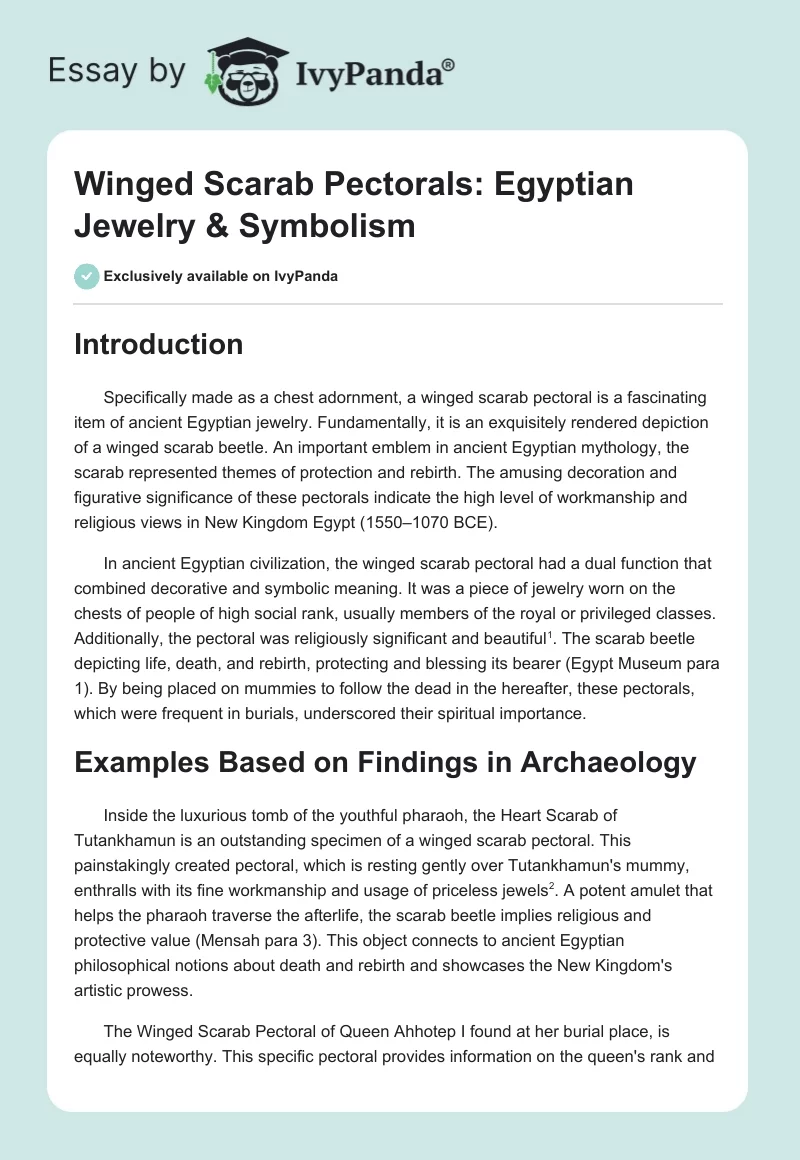 Essay by IvyPanda®

Winged Scarab Pectorals: Egyptian Jewelry & Symbolism

Exclusively available on IvyPanda

Introduction

Specifically made as a chest adornment, a winged scarab pectoral is a fascinating item of ancient Egyptian jewelry. Fundamentally, it is an exquisitely rendered depiction of a winged scarab beetle. An important emblem in ancient Egyptian mythology, the scarab represented themes of protection and rebirth. The amusing decoration and figurative significance of these pectorals indicate the high level of workmanship and religious views in New Kingdom Egypt (1550–1070 BCE).

In ancient Egyptian civilization, the winged scarab pectoral had a dual function that combined decorative and symbolic meaning. It was a piece of jewelry worn on the chests of people of high social rank, usually members of the royal or privileged classes. Additionally, the pectoral was religiously significant and beautiful$^1$. The scarab beetle depicting life, death, and rebirth, protecting and blessing its bearer (Egypt Museum para 1). By being placed on mummies to follow the dead in the hereafter, these pectorals, which were frequent in burials, underscored their spiritual importance.

Examples Based on Findings in Archaeology

Inside the luxurious tomb of the youthful pharaoh, the Heart Scarab of Tutankhamun is an outstanding specimen of a winged scarab pectoral. This painstakingly created pectoral, which is resting gently over Tutankhamun's mummy, enthralls with its fine workmanship and usage of priceless jewels$^2$. A potent amulet that helps the pharaoh traverse the afterlife, the scarab beetle implies religious and protective value (Mensah para 3). This object connects to ancient Egyptian philosophical notions about death and rebirth and showcases the New Kingdom's artistic prowess.

The Winged Scarab Pectoral of Queen Ahhotep I found at her burial place, is equally noteworthy. This specific pectoral provides information on the queen's rank and